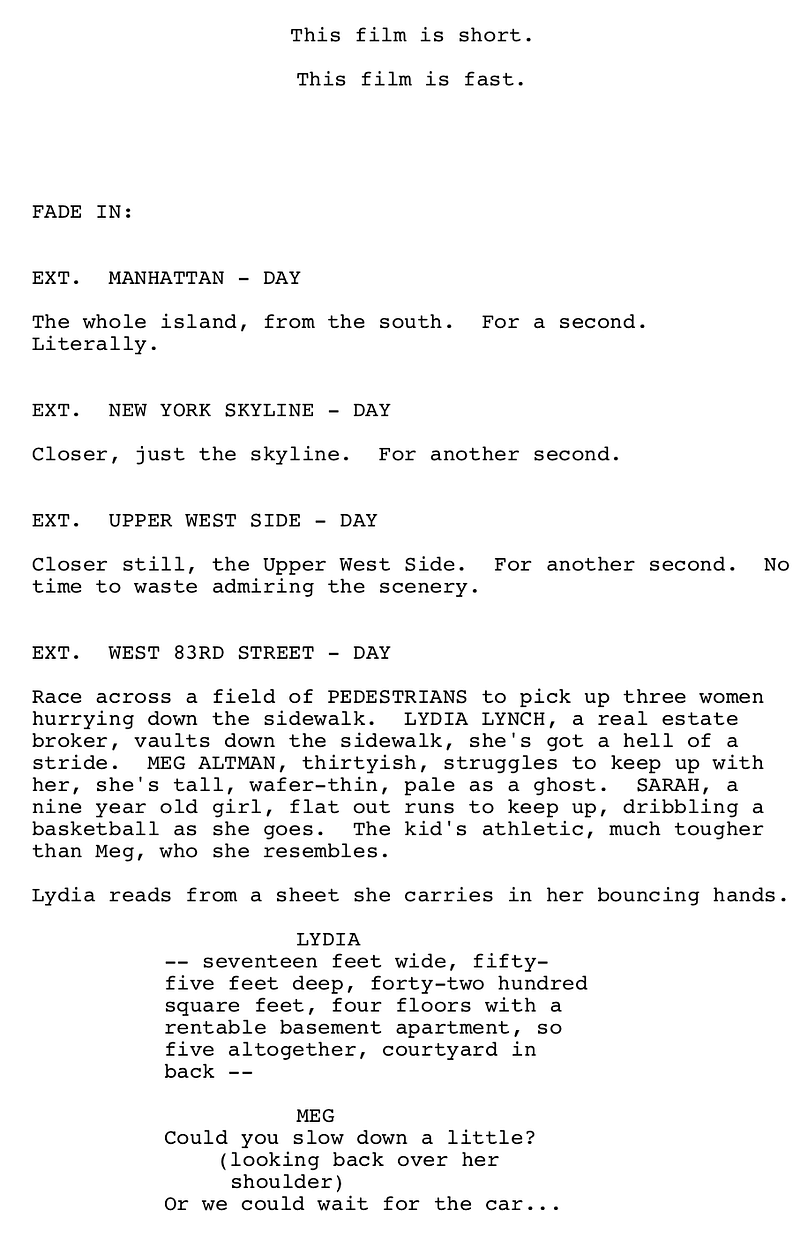 This film is short.

This film is fast.

FADE IN:

EXT. MANHATTAN - DAY

The whole island, from the south. For a second. Literally.

EXT. NEW YORK SKYLINE - DAY

Closer, just the skyline. For another second.

EXT. UPPER WEST SIDE - DAY

Closer still, the Upper West Side. For another second. No time to waste admiring the scenery.

EXT. WEST 83RD STREET - DAY

Race across a field of PEDESTRIANS to pick up three women hurrying down the sidewalk. LYDIA LYNCH, a real estate broker, vaults down the sidewalk, she's got a hell of a stride. MEG ALTMAN, thirtyish, struggles to keep up with her, she's tall, wafer-thin, pale as a ghost. SARAH, a nine year old girl, flat out runs to keep up, dribbling a basketball as she goes. The kid's athletic, much tougher than Meg, who she resembles.

Lydia reads from a sheet she carries in her bouncing hands.

LYDIA
-- seventeen feet wide, fifty-five feet deep, forty-two hundred square feet, four floors with a rentable basement apartment, so five altogether, courtyard in back --

MEG
Could you slow down a little?
(looking back over her shoulder)
Or we could wait for the car...